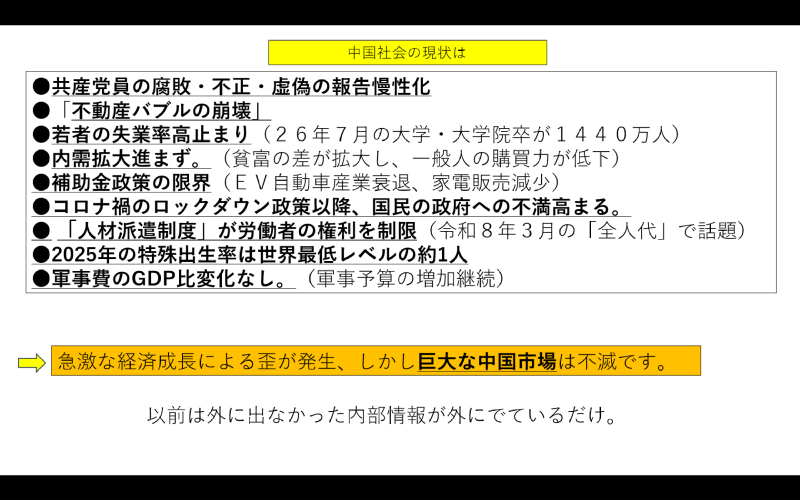 中国社会の現状は

●共産党員の腐敗・不正・虚偽の報告慢性化
●「不動産バブルの崩壊」
●若者の失業率高止まり（２６年７月の大学・大学院卒が１４４０万人）
●内需拡大進まず。（貧富の差が拡大し、一般人の購買力が低下）
●補助金政策の限界（ＥＶ自動車産業衰退、家電販売減少）
●コロナ禍のロックダウン政策以降、国民の政府への不満高まる。
●「人材派遣制度」が労働者の権利を制限（令和８年３月の「全人代」で話題）
●2025年の特殊出生率は世界最低レベルの約1人
●軍事費のGDP比変化なし。（軍事予算の増加継続）

⇨ 急激な経済成長による歪が発生、しかし巨大な中国市場は不滅です。

以前は外に出なかった内部情報が外にでているだけ。